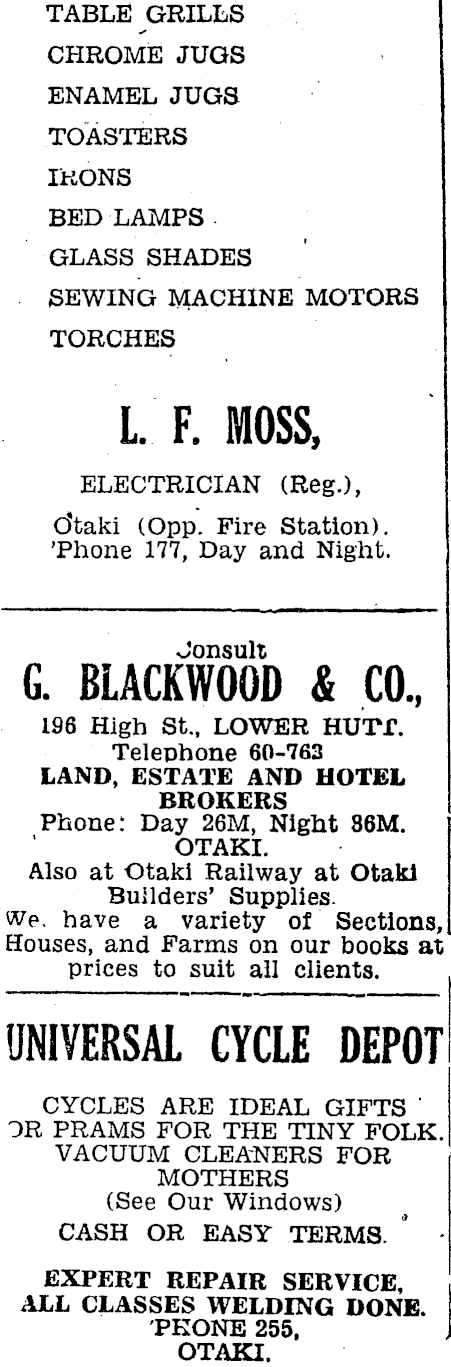 TABLE GRILLS
CHROME JUGS
ENAMEL JUGS
TOASTERS
IRONS
BED LAMPS
GLASS SHADES
SEWING MACHINE MOTORS
TORCHES

L. F. MOSS,

ELECTRICIAN (Reg.),

Otaki (Opp. Fire Station).
'Phone 177, Day and Night.

Consult
G. BLACKWOOD & CO.,
196 High St., LOWER HUTT.
Telephone 60-763
LAND, ESTATE AND HOTEL BROKERS
Phone: Day 26M, Night 36M.
OTAKI.
Also at Otaki Railway at Otaki Builders' Supplies.
We have a variety of Sections, Houses, and Farms on our books at prices to suit all clients.

UNIVERSAL CYCLE DEPOT

CYCLES ARE IDEAL GIFTS
OR PRAMS FOR THE TINY FOLK.
VACUUM CLEANERS FOR MOTHERS
(See Our Windows)
CASH OR EASY TERMS.

EXPERT REPAIR SERVICE,
ALL CLASSES WELDING DONE.
'PHONE 255,
OTAKI.